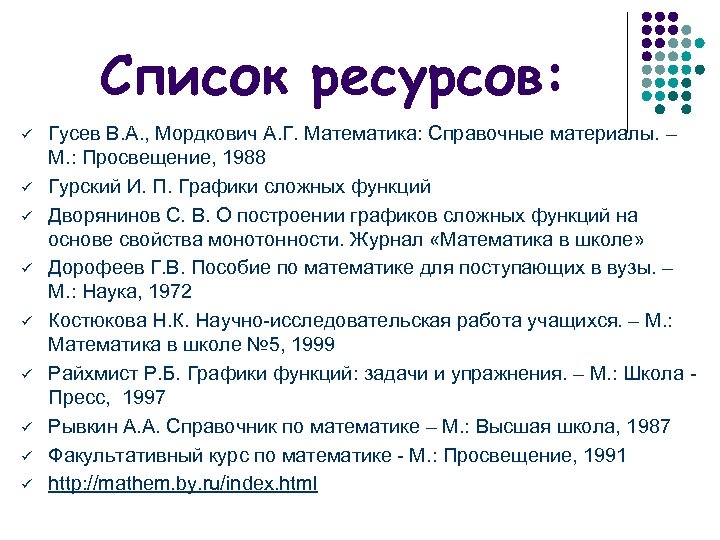 Список ресурсов:

✓ Гусев В.А., Мордкович А.Г. Математика: Справочные материалы. – М.: Просвещение, 1988
✓ Гурский И. П. Графики сложных функций
✓ Дворянинов С. В. О построении графиков сложных функций на основе свойства монотонности. Журнал «Математика в школе»
✓ Дорофеев Г.В. Пособие по математике для поступающих в вузы. – М.: Наука, 1972
✓ Костюкова Н.К. Научно-исследовательская работа учащихся. – М.: Математика в школе №5, 1999
✓ Райхмист Р.Б. Графики функций: задачи и упражнения. – М.: Школа - Пресс, 1997
✓ Рывкин А.А. Справочник по математике – М.: Высшая школа, 1987
✓ Факультативный курс по математике - М.: Просвещение, 1991
✓ http://mathem.by.ru/index.html